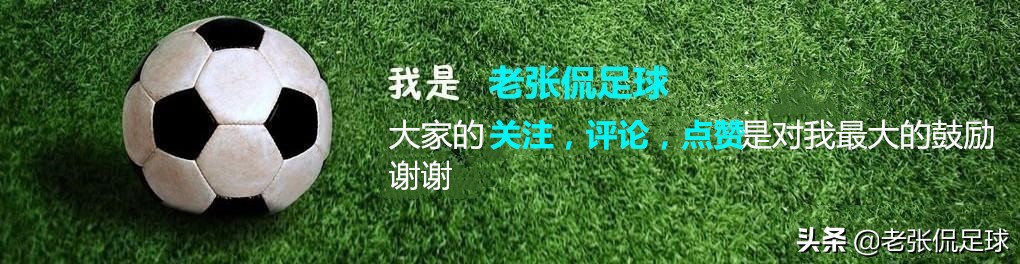 我是 老张侃足球

大家的关注，评论，点赞是对我最大的鼓励
谢谢

头条 @老张侃足球